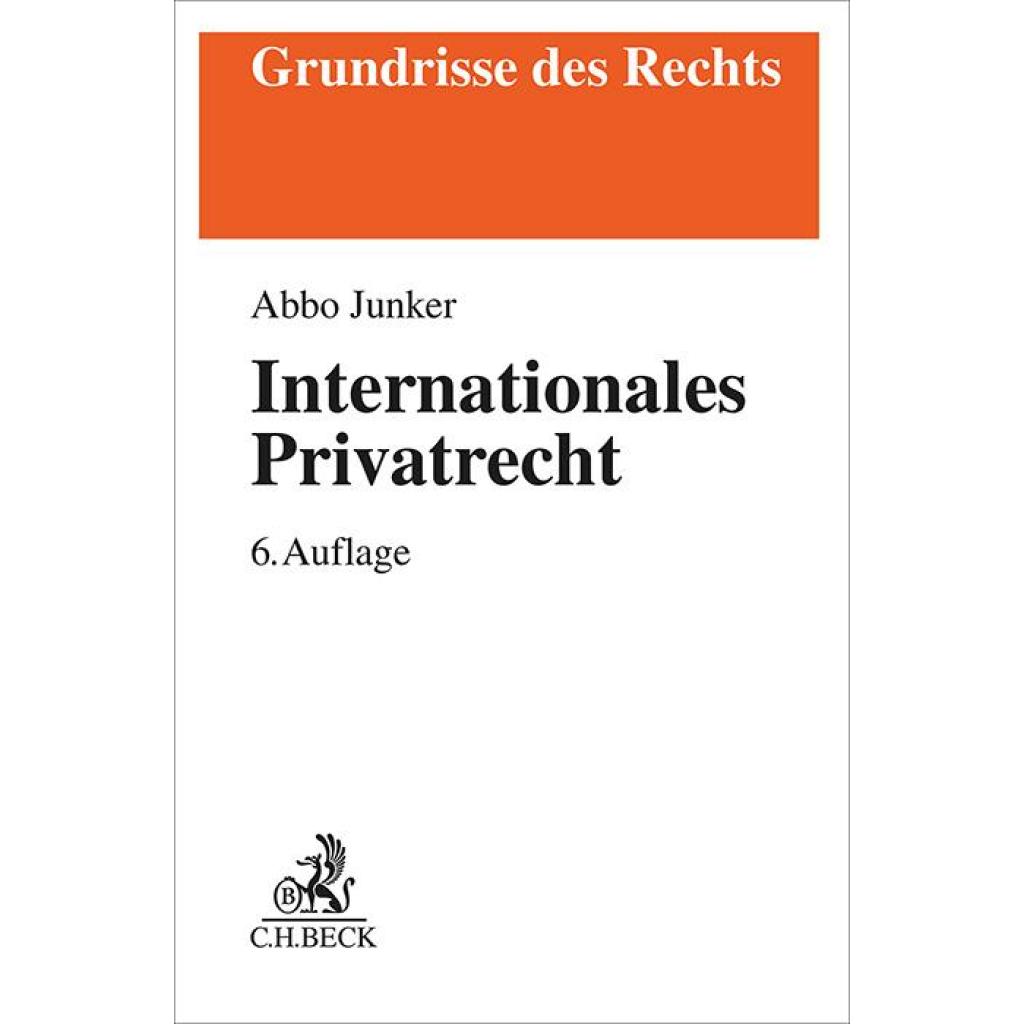 Grundrisse des Rechts

Abbo Junker

Internationales Privatrecht

6. Auflage

C.H.BECK